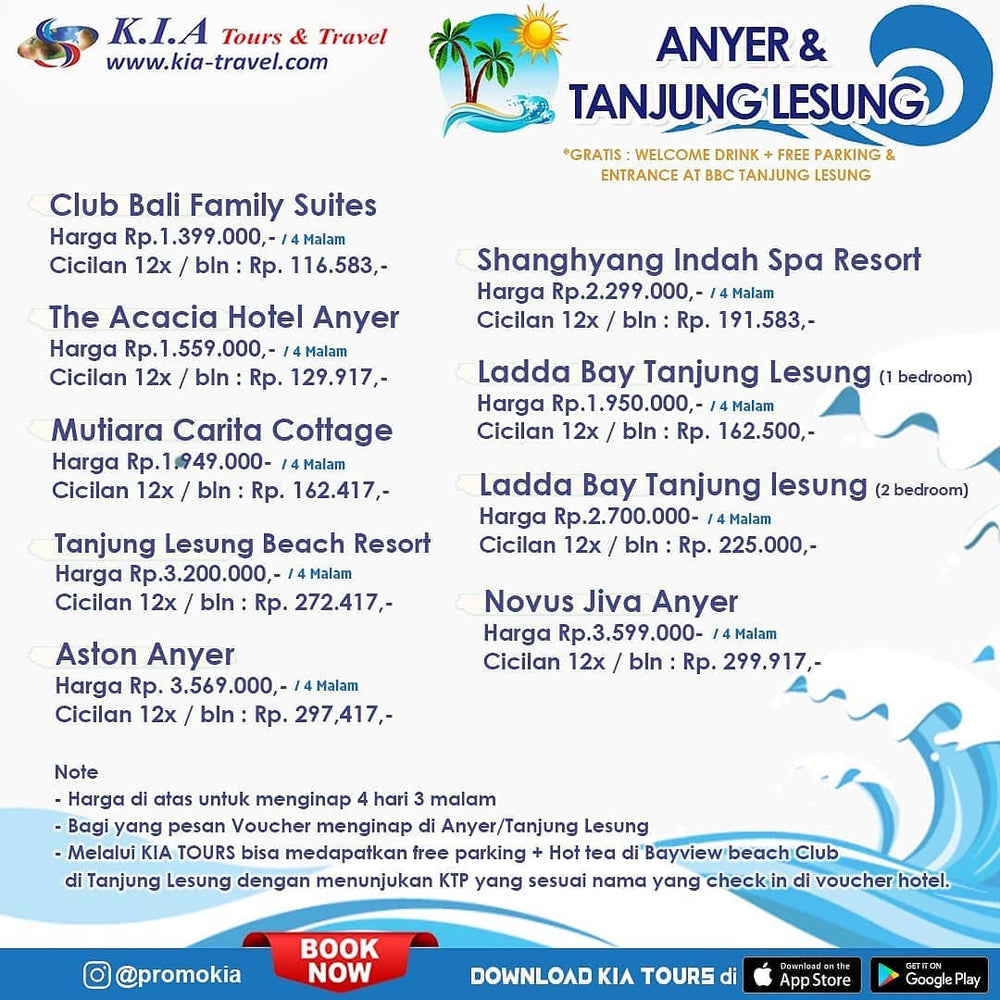 K.I.A Tours & Travel
www.kia-travel.com

ANYER &
TANJUNG LESUNG

*GRATIS : WELCOME DRINK + FREE PARKING & ENTRANCE AT BBC TANJUNG LESUNG

Club Bali Family Suites
Harga Rp.1.399.000,- / 4 Malam
Cicilan 12x / bln : Rp. 116.583,-

The Acacia Hotel Anyer
Harga Rp.1.559.000,- / 4 Malam
Cicilan 12x / bln : Rp. 129.917,-

Mutiara Carita Cottage
Harga Rp.1.949.000- / 4 Malam
Cicilan 12x / bln : Rp. 162.417,-

Tanjung Lesung Beach Resort
Harga Rp.3.200.000,- / 4 Malam
Cicilan 12x / bln : Rp. 272.417,-

Aston Anyer
Harga Rp. 3.569.000,- / 4 Malam
Cicilan 12x / bln : Rp. 297,417,-

Shanghyang Indah Spa Resort
Harga Rp.2.299.000,- / 4 Malam
Cicilan 12x / bln : Rp. 191.583,-

Ladda Bay Tanjung Lesung (1 bedroom)
Harga Rp.1.950.000,- / 4 Malam
Cicilan 12x / bln : Rp. 162.500,-

Ladda Bay Tanjung lesung (2 bedroom)
Harga Rp.2.700.000- / 4 Malam
Cicilan 12x / bln : Rp. 225.000,-

Novus Jiva Anyer
Harga Rp.3.599.000- / 4 Malam
Cicilan 12x / bln : Rp. 299.917,-

Note
- Harga di atas untuk menginap 4 hari 3 malam
- Bagi yang pesan Voucher menginap di Anyer/Tanjung Lesung
- Melalui KIA TOURS bisa medapatkan free parking + Hot tea di Bayview beach Club di Tanjung Lesung dengan menunjukan KTP yang sesuai nama yang check in di voucher hotel.

@promokia
BOOK NOW
DOWNLOAD KIA TOURS di
Download on the App Store
GET IT ON Google Play